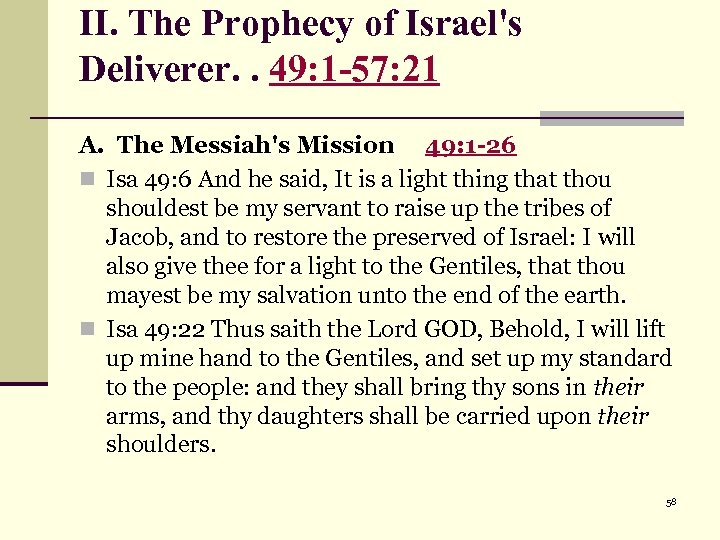 II. The Prophecy of Israel's Deliverer. . 49:1-57:21

A. The Messiah's Mission 49:1-26

Isa 49:6 And he said, It is a light thing that thou shouldest be my servant to raise up the tribes of Jacob, and to restore the preserved of Israel: I will also give thee for a light to the Gentiles, that thou mayest be my salvation unto the end of the earth.

Isa 49:22 Thus saith the Lord GOD, Behold, I will lift up mine hand to the Gentiles, and set up my standard to the people: and they shall bring thy sons in their arms, and thy daughters shall be carried upon their shoulders.

58